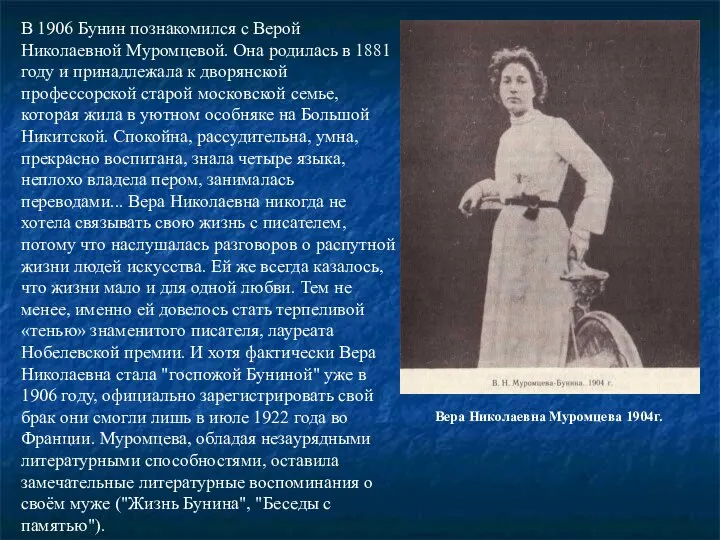 В 1906 Бунин познакомился с Верой Николаевной Муромцевой. Она родилась в 1881 году и принадлежала к дворянской профессорской старой московской семье, которая жила в уютном особняке на Большой Никитской. Спокойна, рассудительна, умна, прекрасно воспитана, знала четыре языка, неплохо владела пером, занималась переводами... Вера Николаевна никогда не хотела связывать свою жизнь с писателем, потому что наслушалась разговоров о распутной жизни людей искусства. Ей же всегда казалось, что жизни мало и для одной любви. Тем не менее, именно ей довелось стать терпеливой «тенью» знаменитого писателя, лауреата Нобелевской премии. И хотя фактически Вера Николаевна стала "госпожой Буниной" уже в 1906 году, официально зарегистрировать свой брак они смогли лишь в июле 1922 года во Франции. Муромцева, обладая незаурядными литературными способностями, оставила замечательные литературные воспоминания о своём муже ("Жизнь Бунина", "Беседы с памятью").

В. Н. Муромцева-Бунина. 1904 г.

Вера Николаевна Муромцева 1904г.